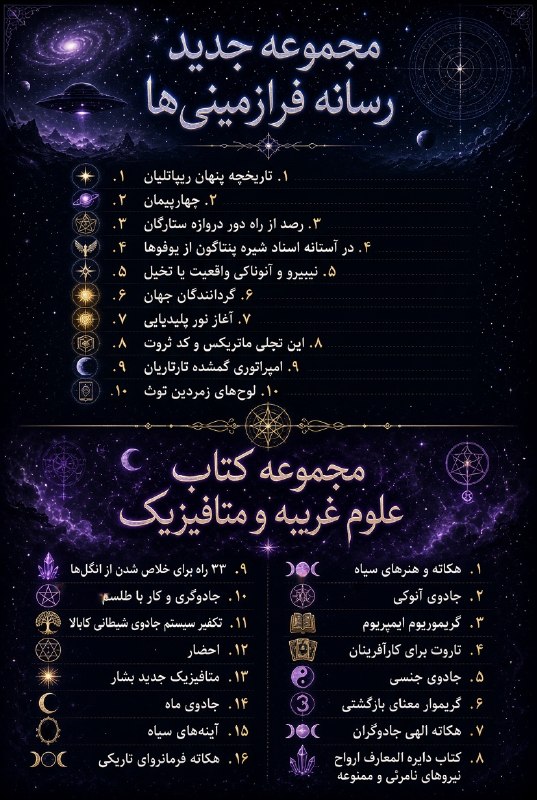 مجموعه جدید
رسانه فرازمینی‌ها

۱. تاریخچه پنهان ریپاتلیان ۱.
۲. چهارپیمان ۲.
۳. رصد از راه دور دروازه ستارگان ۳.
۴. در آستانه اسناد شیره پنتاگون از یوفوها ۴.
۵. نیبیرو و آنوناکی واقعیت یا تخیل ۵.
۶. گردانندگان جهان ۶.
۷. آغاز نور پلیدیایی ۷.
۸. این تجلی ماتریکس و کد ثروت ۸.
۹. امپراتوری گمشده تارتاریان ۹.
۱۰. لوح‌های زمردین توث ۱۰.

مجموعه کتاب
علوم غریبه و متافیزیک

۱. هکاته و هنرهای سیاه
۲. جادوی آنوکی
۳. گریموریوم ایمپریوم
۴. تاروت برای کارآفرینان
۵. جادوی جنسی
۶. گریموار معنای بازگشتی
۷. هکاته الهی جادوگران
۸. کتاب دایره المعارف ارواح نیروهای نامرئی و ممنوعه

۹. ۳۳ راه برای خلاص شدن از انگل‌ها
۱۰. جادوگری و کار با طلسم
۱۱. تکفیر سیستم جادوی شیطانی کابالا
۱۲. احضار
۱۳. متافیزیک جدید بشار
۱۴. جادوی ماه
۱۵. آینه‌های سیاه
۱۶. هکاته فرمانروای تاریکی